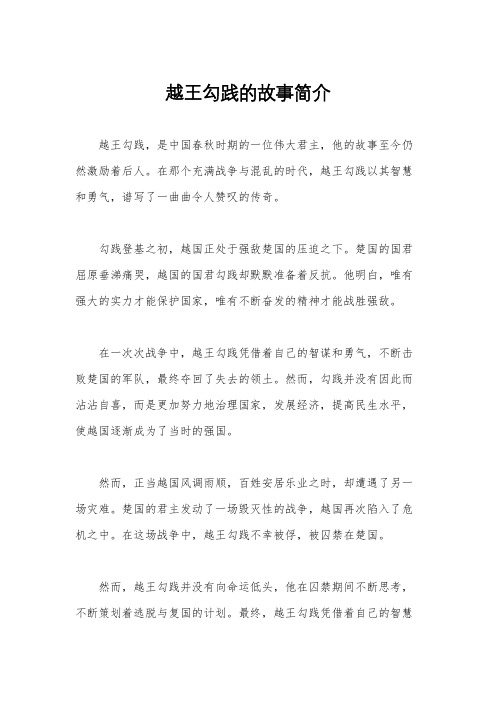 越王勾践的故事简介

越王勾践，是中国春秋时期的一位伟大君主，他的故事至今仍然激励着后人。在那个充满战争与混乱的时代，越王勾践以其智慧和勇气，谱写了一曲曲令人赞叹的传奇。

勾践登基之初，越国正处于强敌楚国的压迫之下。楚国的国君屈原垂涕痛哭，越国的国君勾践却默默准备着反抗。他明白，唯有强大的实力才能保护国家，唯有不断奋发的精神才能战胜强敌。

在一次次战争中，越王勾践凭借着自己的智谋和勇气，不断击败楚国的军队，最终夺回了失去的领土。然而，勾践并没有因此而沾沾自喜，而是更加努力地治理国家，发展经济，提高民生水平，使越国逐渐成为了当时的强国。

然而，正当越国风调雨顺，百姓安居乐业之时，却遭遇了另一场灾难。楚国的君主发动了一场毁灭性的战争，越国再次陷入了危机之中。在这场战争中，越王勾践不幸被俘，被囚禁在楚国。

然而，越王勾践并没有向命运低头，他在囚禁期间不断思考，不断策划着逃脱与复国的计划。最终，越王勾践凭借着自己的智慧